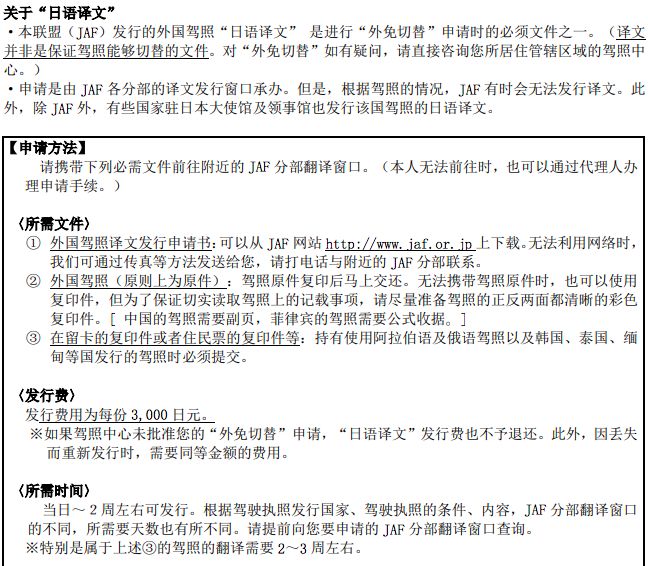 关于“日语译文”
・本联盟（JAF）发行的外国驾照“日语译文” 是进行“外免切替”申请时的必须文件之一。（译文并非是保证驾照能够切替的文件。对“外免切替”如有疑问，请直接咨询您所居住管辖区域的驾照中心。）
・申请是由 JAF 各分部的译文发行窗口承办。但是，根据驾照的情况，JAF 有时会无法发行译文。此外，除 JAF 外，有些国家驻日本大使馆及领事馆也发行该国驾照的日语译文。

【申请方法】
请携带下列必需文件前往附近的 JAF 分部翻译窗口。（本人无法前往时，也可以通过代理人办理申请手续。）

〈所需文件〉
① 外国驾照译文发行申请书：可以从 JAF 网站 http://www.jaf.or.jp 上下载。无法利用网络时，我们可通过传真等方法发送给您，请打电话与附近的 JAF 分部联系。
② 外国驾照（原则上为原件）：驾照原件复印后马上交还。无法携带驾照原件时，也可以使用复印件，但为了保证切实读取驾照上的记载事项，请尽量准备驾照的正反两面都清晰的彩色复印件。[ 中国的驾照需要副页，菲律宾的驾照需要公式收据。]
③ 在留卡的复印件或者住民票的复印件等：持有使用阿拉伯语及俄语驾照以及韩国、泰国、缅甸等国发行的驾照时必须提交。

〈发行费〉
发行费用为每份 3,000 日元。
※如果驾照中心未批准您的“外免切替”申请，“日语译文”发行费也不予退还。此外，因丢失而重新发行时，需要同等金额的费用。

〈所需时间〉
当日～ 2 周左右可发行。根据驾驶执照发行国家、驾驶执照的条件、内容，JAF 分部翻译窗口的不同，所需要天数也有所不同。请提前向您要申请的 JAF 分部翻译窗口查询。
※特别是属于上述③的驾照的翻译需要 2～3 周左右。